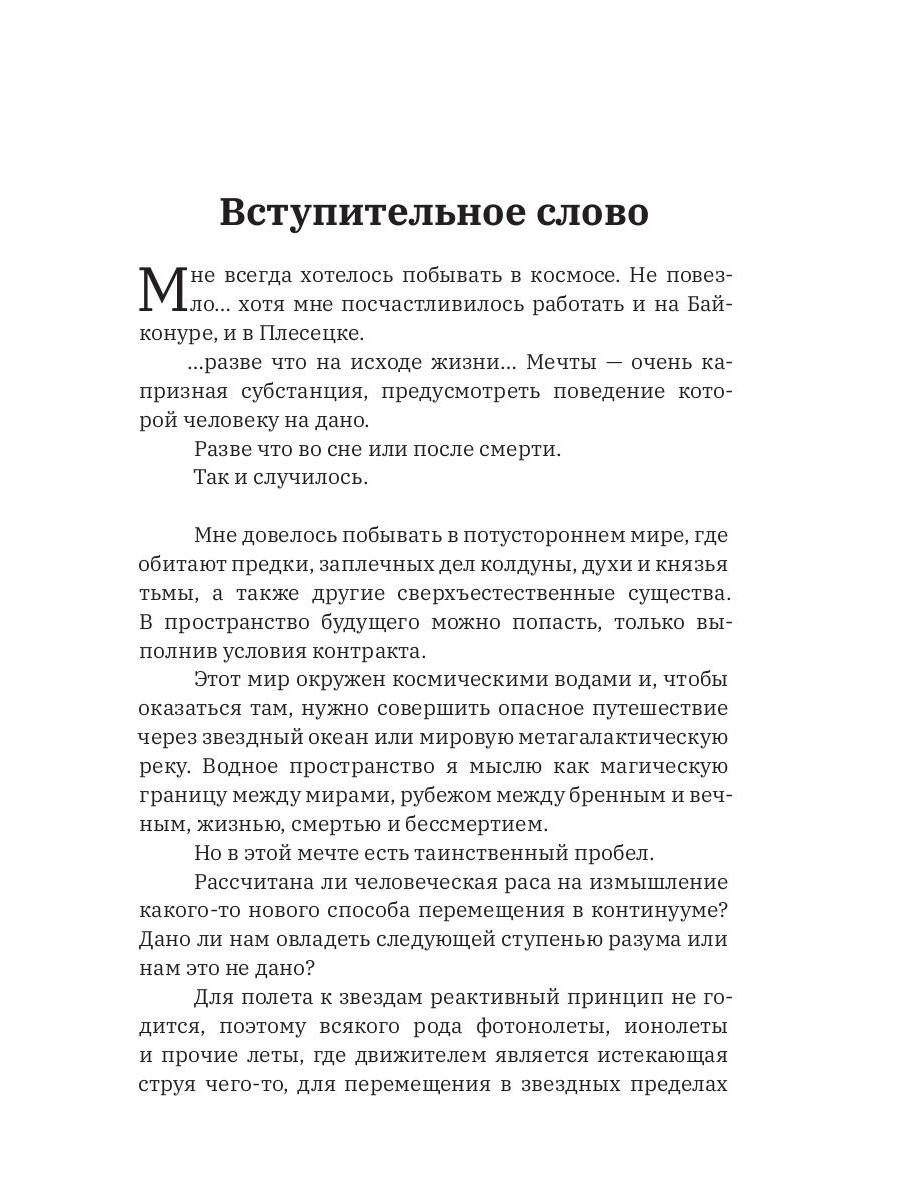 Вступительное слово

Мне всегда хотелось побывать в космосе. Не повезло... хотя мне посчастливилось работать и на Байконуре, и в Плесецке.

...разве что на исходе жизни... Мечты — очень капризная субстанция, предусмотреть поведение которой человеку на дано.

Разве что во сне или после смерти.

Так и случилось.

Мне довелось побывать в потустороннем мире, где обитают предки, заплечных дел колдуны, духи и князья тьмы, а также другие сверхъестественные существа. В пространство будущего можно попасть, только выполнив условия контракта.

Этот мир окружен космическими водами и, чтобы оказаться там, нужно совершить опасное путешествие через звездный океан или мировую метагалактическую реку. Водное пространство я мыслю как магическую границу между мирами, рубежом между бренным и вечным, жизнью, смертью и бессмертием.

Но в этой мечте есть таинственный пробел.

Рассчитана ли человеческая раса на измышление какого-то нового способа перемещения в континууме? Дано ли нам овладеть следующей ступенью разума или нам это не дано?

Для полета к звездам реактивный принцип не годится, поэтому всякого рода фотонолеты, ионолеты и прочие леты, где движителем является истекающая струя чего-то, для перемещения в звездных пределах